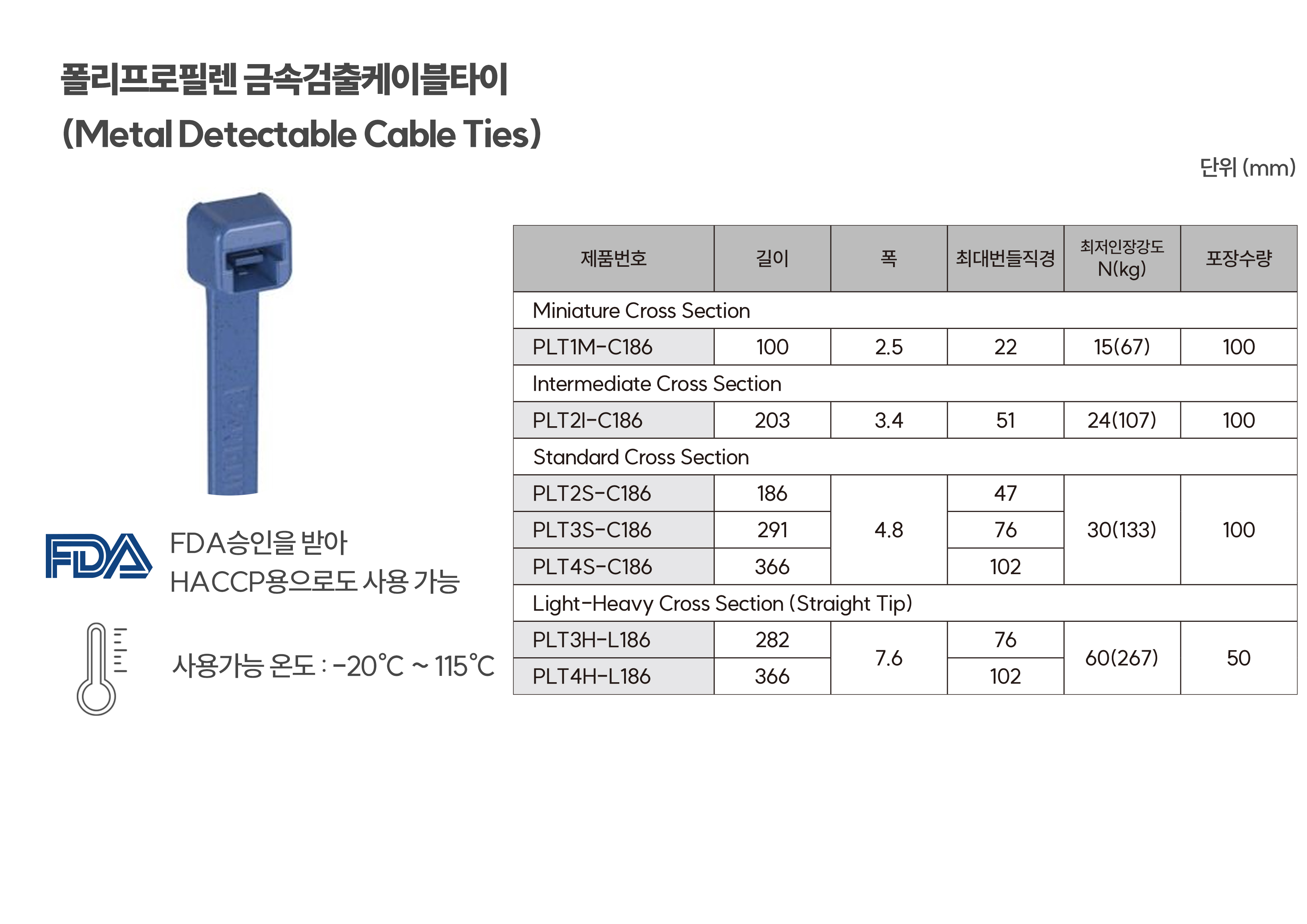 폴리프로필렌 금속검출케이블타이
(Metal Detectable Cable Ties)

단위 (mm)

FDA

FDA승인을 받아
HACCP용으로도 사용 가능

사용가능 온도 : -20°C ~ 115°C

| 제품번호 | 길이 | 폭 | 최대번들직경 | 최저인장강도 N(kg) | 포장수량 |
|---|---|---|---|---|---|
| Miniature Cross Section | | | | | |
| PLT1M-C186 | 100 | 2.5 | 22 | 15(67) | 100 |
| Intermediate Cross Section | | | | | |
| PLT2I-C186 | 203 | 3.4 | 51 | 24(107) | 100 |
| Standard Cross Section | | | | | |
| PLT2S-C186 | 186 | 4.8 | 47 | 30(133) | 100 |
| PLT3S-C186 | 291 | | 76 | | |
| PLT4S-C186 | 366 | | 102 | | |
| Light-Heavy Cross Section (Straight Tip) | | | | | |
| PLT3H-L186 | 282 | 7.6 | 76 | 60(267) | 50 |
| PLT4H-L186 | 366 | | 102 | | |